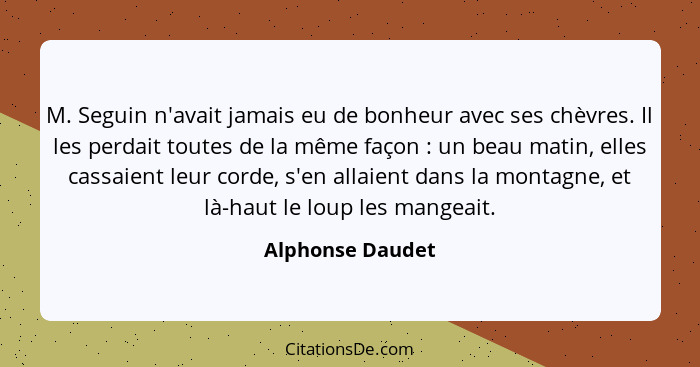 M. Seguin n'avait jamais eu de bonheur avec ses chèvres. Il les perdait toutes de la même façon : un beau matin, elles cassaient leur corde, s'en allaient dans la montagne, et là-haut le loup les mangeait.

Alphonse Daudet

CitationsDe.com